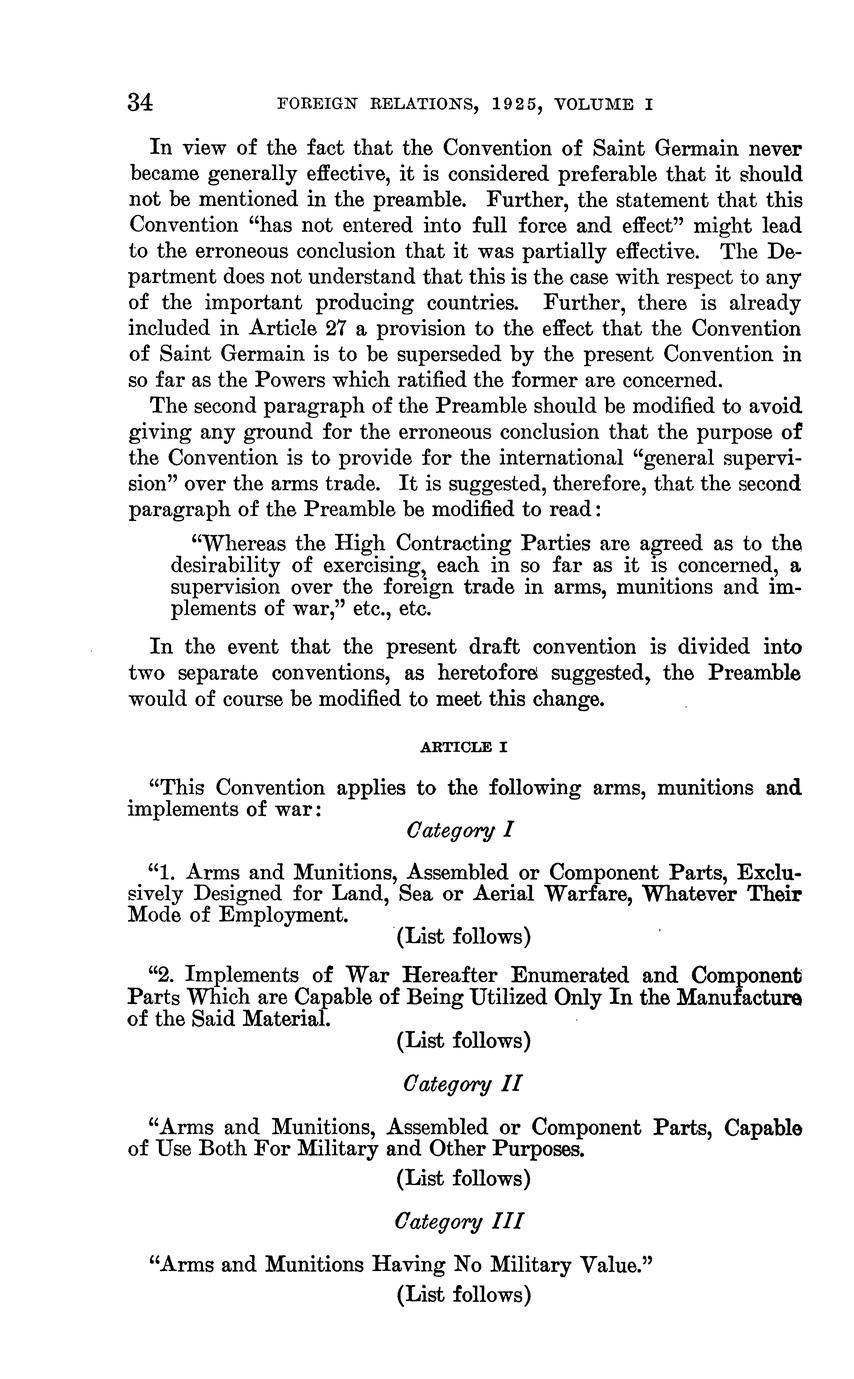 34 FOREIGN RELATIONS, 1925, VOLUME I

In view of the fact that the Convention of Saint Germain never became generally effective, it is considered preferable that it should not be mentioned in the preamble. Further, the statement that this Convention "has not entered into full force and effect" might lead to the erroneous conclusion that it was partially effective. The Department does not understand that this is the case with respect to any of the important producing countries. Further, there is already included in Article 27 a provision to the effect that the Convention of Saint Germain is to be superseded by the present Convention in so far as the Powers which ratified the former are concerned.

The second paragraph of the Preamble should be modified to avoid giving any ground for the erroneous conclusion that the purpose of the Convention is to provide for the international "general supervision" over the arms trade. It is suggested, therefore, that the second paragraph of the Preamble be modified to read:

"Whereas the High Contracting Parties are agreed as to the desirability of exercising, each in so far as it is concerned, a supervision over the foreign trade in arms, munitions and implements of war," etc., etc.

In the event that the present draft convention is divided into two separate conventions, as heretofore suggested, the Preamble would of course be modified to meet this change.

ARTICLE I

"This Convention applies to the following arms, munitions and implements of war:

Category I

"1. Arms and Munitions, Assembled or Component Parts, Exclusively Designed for Land, Sea or Aerial Warfare, Whatever Their Mode of Employment.

(List follows)

"2. Implements of War Hereafter Enumerated and Component Parts Which are Capable of Being Utilized Only In the Manufacture of the Said Material.

(List follows)

Category II

"Arms and Munitions, Assembled or Component Parts, Capable of Use Both For Military and Other Purposes.

(List follows)

Category III

"Arms and Munitions Having No Military Value."

(List follows)